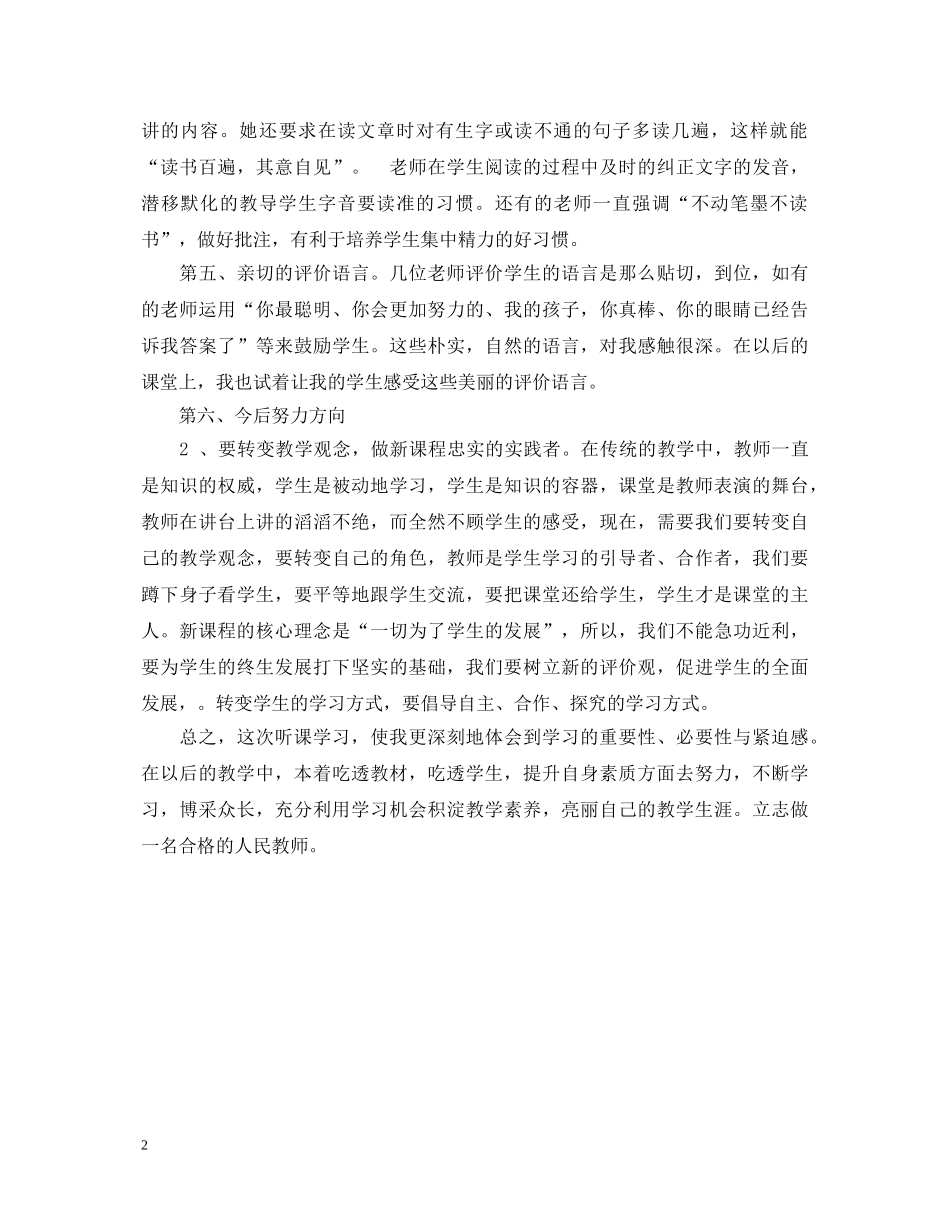 讲的内容。她还要求在读文章时对有生字或读不通的句子多读几遍，这样就能“读书百遍，其意自见”。　老师在学生阅读的过程中及时的纠正文字的发音，潜移默化的教导学生字音要读准的习惯。还有的老师一直强调“不动笔墨不读书”，做好批注，有利于培养学生集中精力的好习惯。

第五、亲切的评价语言。几位老师评价学生的语言是那么贴切，到位，如有的老师运用“你最聪明、你会更加努力的、我的孩子，你真棒、你的眼睛已经告诉我答案了”等来鼓励学生。这些朴实，自然的语言，对我感触很深。在以后的课堂上，我也试着让我的学生感受这些美丽的评价语言。

第六、今后努力方向

2 、要转变教学观念，做新课程忠实的实践者。在传统的教学中，教师一直是知识的权威，学生是被动地学习，学生是知识的容器，课堂是教师表演的舞台，教师在讲台上讲的滔滔不绝，而全然不顾学生的感受，现在，需要我们要转变自己的教学观念，要转变自己的角色，教师是学生学习的引导者、合作者，我们要蹲下身子看学生，要平等地跟学生交流，要把课堂还给学生，学生才是课堂的主人。新课程的核心理念是“一切为了学生的发展”，所以，我们不能急功近利，要为学生的终生发展打下坚实的基础，我们要树立新的评价观，促进学生的全面发展，。转变学生的学习方式，要倡导自主、合作、探究的学习方式。

总之，这次听课学习，使我更深刻地体会到学习的重要性、必要性与紧迫感。在以后的教学中，本着吃透教材，吃透学生，提升自身素质方面去努力，不断学习，博采众长，充分利用学习机会积淀教学素养，亮丽自己的教学生涯。立志做一名合格的人民教师。

2